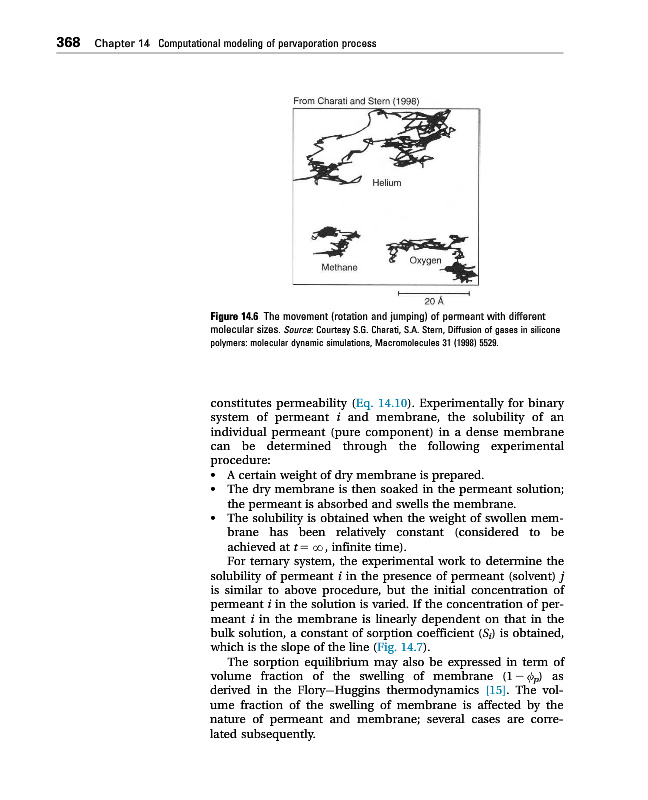 368 Chapter 14 Computational modeling of pervaporation process

From Charati and Stern (1998)

Helium

Methane

Oxygen

20 Å

Figure 14.6 The movement (rotation and jumping) of permeant with different molecular sizes. Source: Courtesy S.G. Charati, S.A. Stern, Diffusion of gases in silicone polymers: molecular dynamic simulations, Macromolecules 31 (1998) 5529.

constitutes permeability (Eq. 14.10). Experimentally for binary system of permeant $i$ and membrane, the solubility of an individual permeant (pure component) in a dense membrane can be determined through the following experimental procedure:

• A certain weight of dry membrane is prepared.
• The dry membrane is then soaked in the permeant solution; the permeant is absorbed and swells the membrane.
• The solubility is obtained when the weight of swollen membrane has been relatively constant (considered to be achieved at $t = \infty$, infinite time).

For ternary system, the experimental work to determine the solubility of permeant $i$ in the presence of permeant (solvent) $j$ is similar to above procedure, but the initial concentration of permeant $i$ in the solution is varied. If the concentration of permeant $i$ in the membrane is linearly dependent on that in the bulk solution, a constant of sorption coefficient ($S_i$) is obtained, which is the slope of the line (Fig. 14.7).

The sorption equilibrium may also be expressed in term of volume fraction of the swelling of membrane $(1 - \phi_p)$ as derived in the Flory–Huggins thermodynamics [15]. The volume fraction of the swelling of membrane is affected by the nature of permeant and membrane; several cases are correlated subsequently.